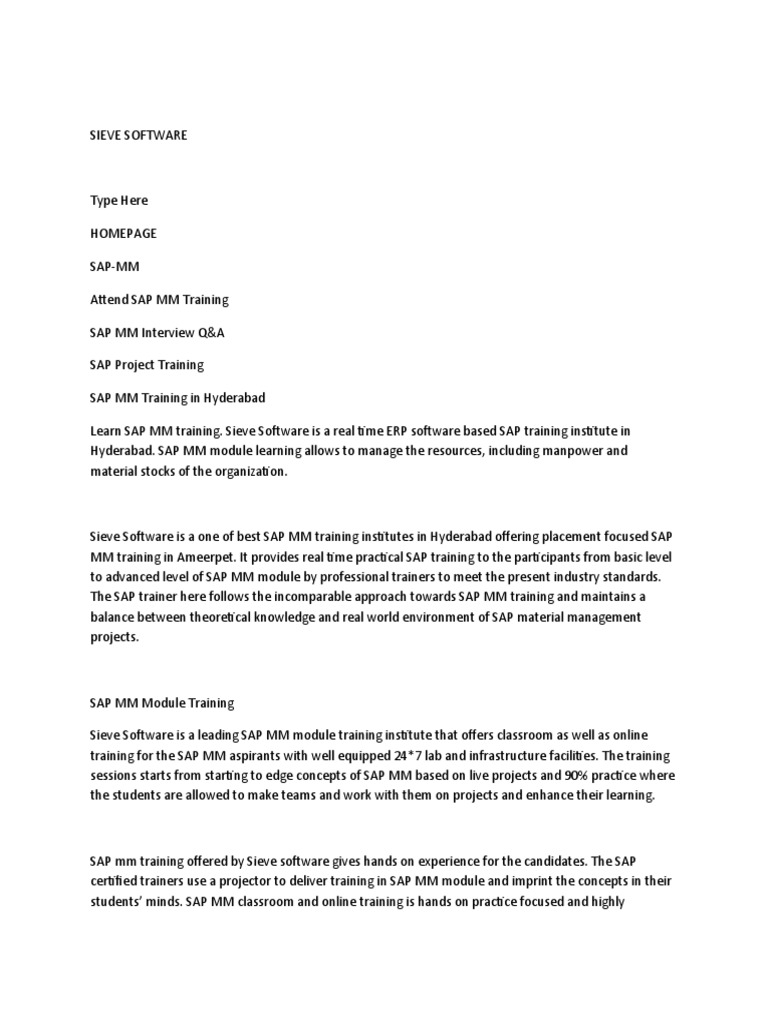 SIEVE SOFTWARE

Type Here

HOMEPAGE

SAP-MM

Attend SAP MM Training

SAP MM Interview Q&A

SAP Project Training

SAP MM Training in Hyderabad

Learn SAP MM training. Sieve Software is a real time ERP software based SAP training institute in Hyderabad. SAP MM module learning allows to manage the resources, including manpower and material stocks of the organization.

Sieve Software is a one of best SAP MM training institutes in Hyderabad offering placement focused SAP MM training in Ameerpet. It provides real time practical SAP training to the participants from basic level to advanced level of SAP MM module by professional trainers to meet the present industry standards. The SAP trainer here follows the incomparable approach towards SAP MM training and maintains a balance between theoretical knowledge and real world environment of SAP material management projects.

SAP MM Module Training

Sieve Software is a leading SAP MM module training institute that offers classroom as well as online training for the SAP MM aspirants with well equipped 24*7 lab and infrastructure facilities. The training sessions starts from starting to edge concepts of SAP MM based on live projects and 90% practice where the students are allowed to make teams and work with them on projects and enhance their learning.

SAP mm training offered by Sieve software gives hands on experience for the candidates. The SAP certified trainers use a projector to deliver training in SAP MM module and imprint the concepts in their students' minds. SAP MM classroom and online training is hands on practice focused and highly